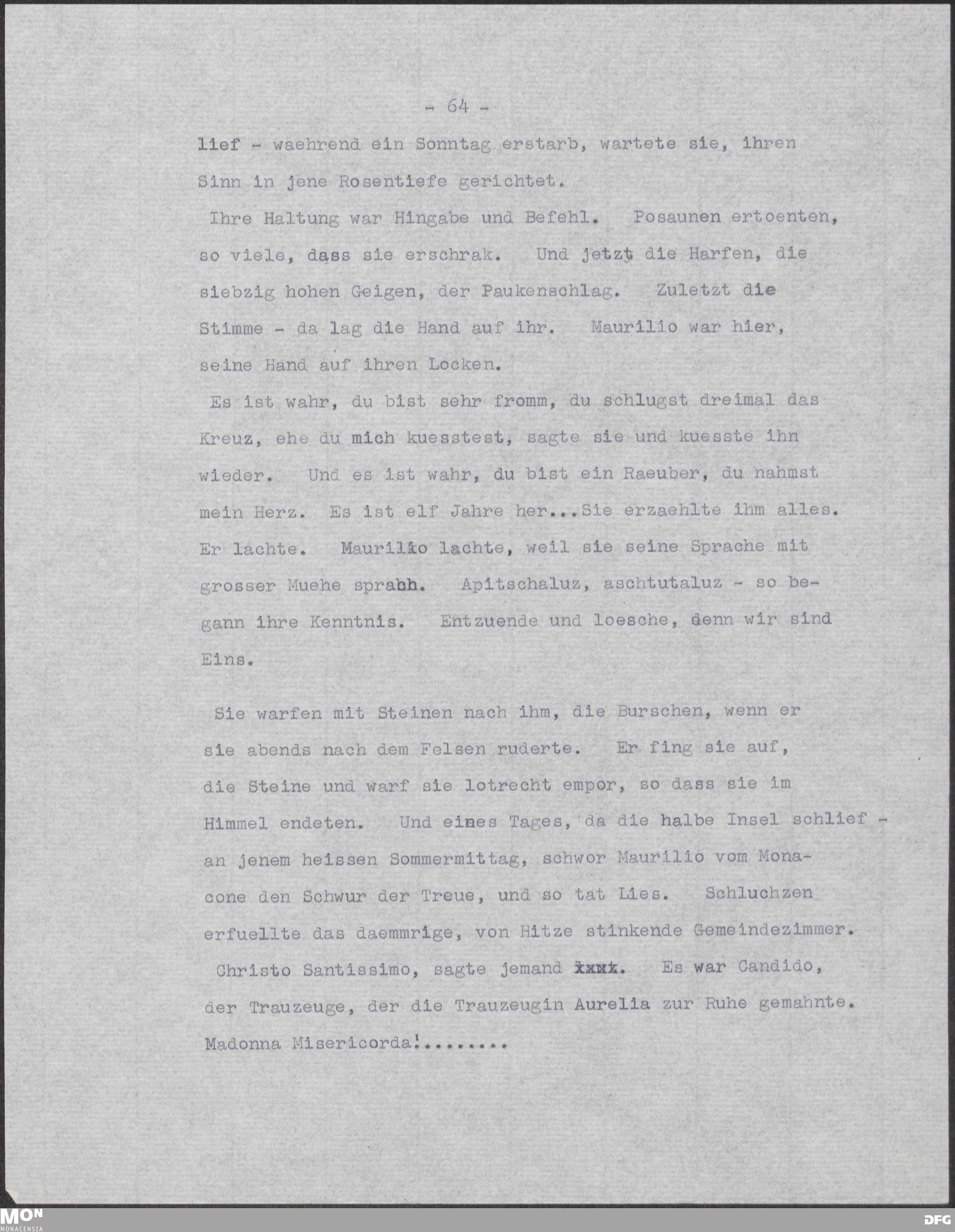 - 64 -

lief - waehrend ein Sonntag erstarb, wartete sie, ihren Sinn in jene Rosentiefe gerichtet.

Ihre Haltung war Hingabe und Befehl. Posaunen ertoenten, so viele, dass sie erschrak. Und jetzt die Harfen, die siebzig hohen Geigen, der Paukenschlag. Zuletzt die Stimme - da lag die Hand auf ihr. Maurilio war hier, seine Hand auf ihren Locken.

Es ist wahr, du bist sehr fromm, du schlugst dreimal das Kreuz, ehe du mich kuesstest, sagte sie und kuesste ihn wieder. Und es ist wahr, du bist ein Raeuber, du nahmst mein Herz. Es ist elf Jahre her...Sie erzaehlte ihm alles. Er lachte. Maurilio lachte, weil sie seine Sprache mit grosser Muehe sprach. Apitschaluz, aschtutaluz - so begann ihre Kenntnis. Entzuende und loesche, denn wir sind Eins.

Sie warfen mit Steinen nach ihm, die Burschen, wenn er sie abends nach dem Felsen ruderte. Er fing sie auf, die Steine und warf sie lotrecht empor, so dass sie im Himmel endeten. Und eines Tages, da die halbe Insel schlief - an jenem heissen Sommermittag, schwor Maurilio vom Monacone den Schwur der Treue, und so tat Lies. Schluchzen erfuellte das daemmrige, von Hitze stinkende Gemeindezimmer.

Christo Santissimo, sagte jemand xxxx. Es war Candido, der Trauzeuge, der die Trauzeugin Aurelia zur Ruhe gemahnte. Madonna Misericorda!........

MON MONACENSIA

DFG